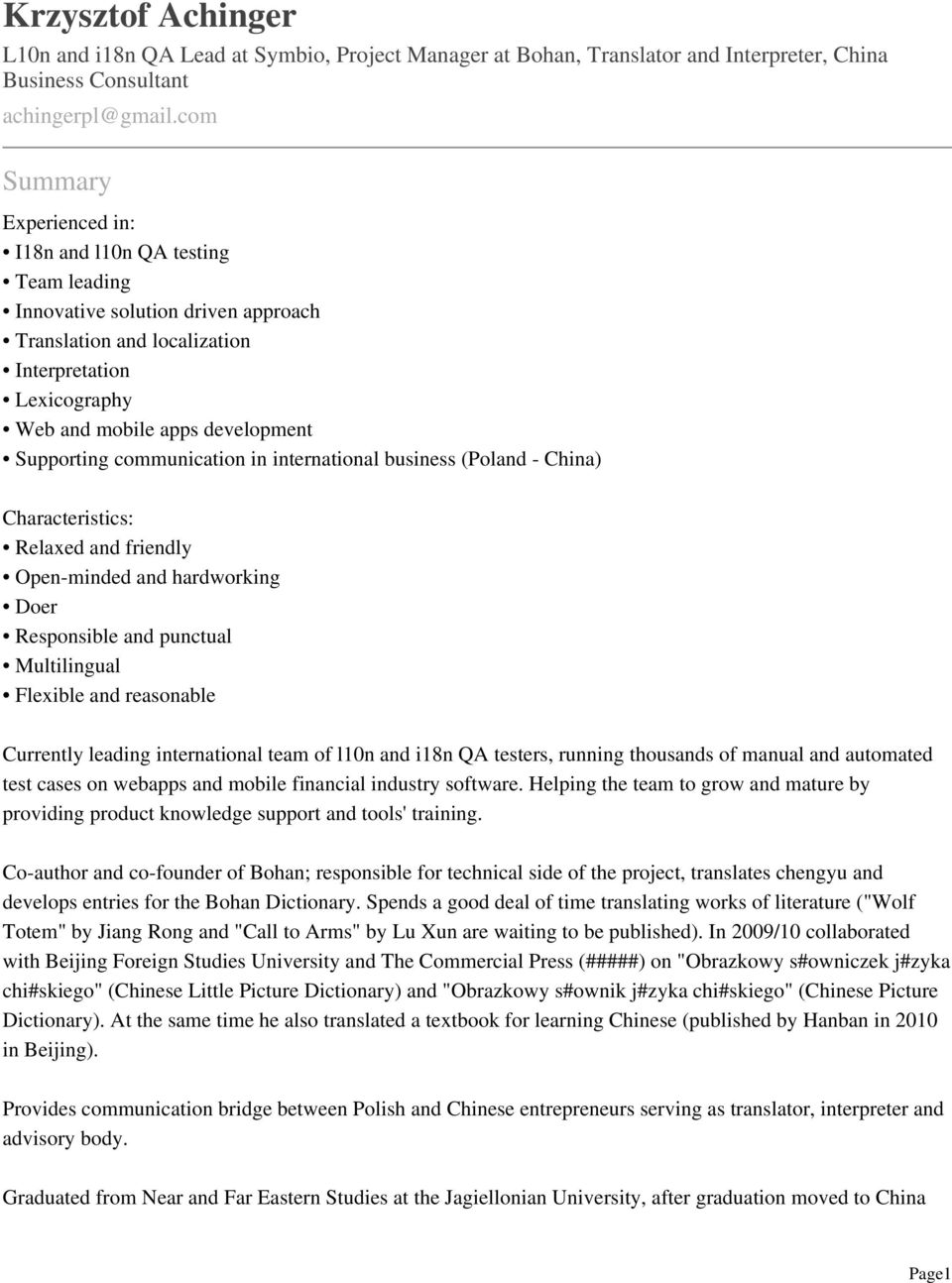 Krzysztof Achinger
L10n and i18n QA Lead at Symbio, Project Manager at Bohan, Translator and Interpreter, China Business Consultant
achingerpl@gmail.com

Summary

Experienced in:
• I18n and l10n QA testing
• Team leading
• Innovative solution driven approach
• Translation and localization
• Interpretation
• Lexicography
• Web and mobile apps development
• Supporting communication in international business (Poland - China)

Characteristics:
• Relaxed and friendly
• Open-minded and hardworking
• Doer
• Responsible and punctual
• Multilingual
• Flexible and reasonable

Currently leading international team of l10n and i18n QA testers, running thousands of manual and automated test cases on webapps and mobile financial industry software. Helping the team to grow and mature by providing product knowledge support and tools' training.

Co-author and co-founder of Bohan; responsible for technical side of the project, translates chengyu and develops entries for the Bohan Dictionary. Spends a good deal of time translating works of literature ("Wolf Totem" by Jiang Rong and "Call to Arms" by Lu Xun are waiting to be published). In 2009/10 collaborated with Beijing Foreign Studies University and The Commercial Press (#####) on "Obrazkowy s#owniczek j#zyka chi#skiego" (Chinese Little Picture Dictionary) and "Obrazkowy s#ownik j#zyka chi#skiego" (Chinese Picture Dictionary). At the same time he also translated a textbook for learning Chinese (published by Hanban in 2010 in Beijing).

Provides communication bridge between Polish and Chinese entrepreneurs serving as translator, interpreter and advisory body.

Graduated from Near and Far Eastern Studies at the Jagiellonian University, after graduation moved to China

Page1